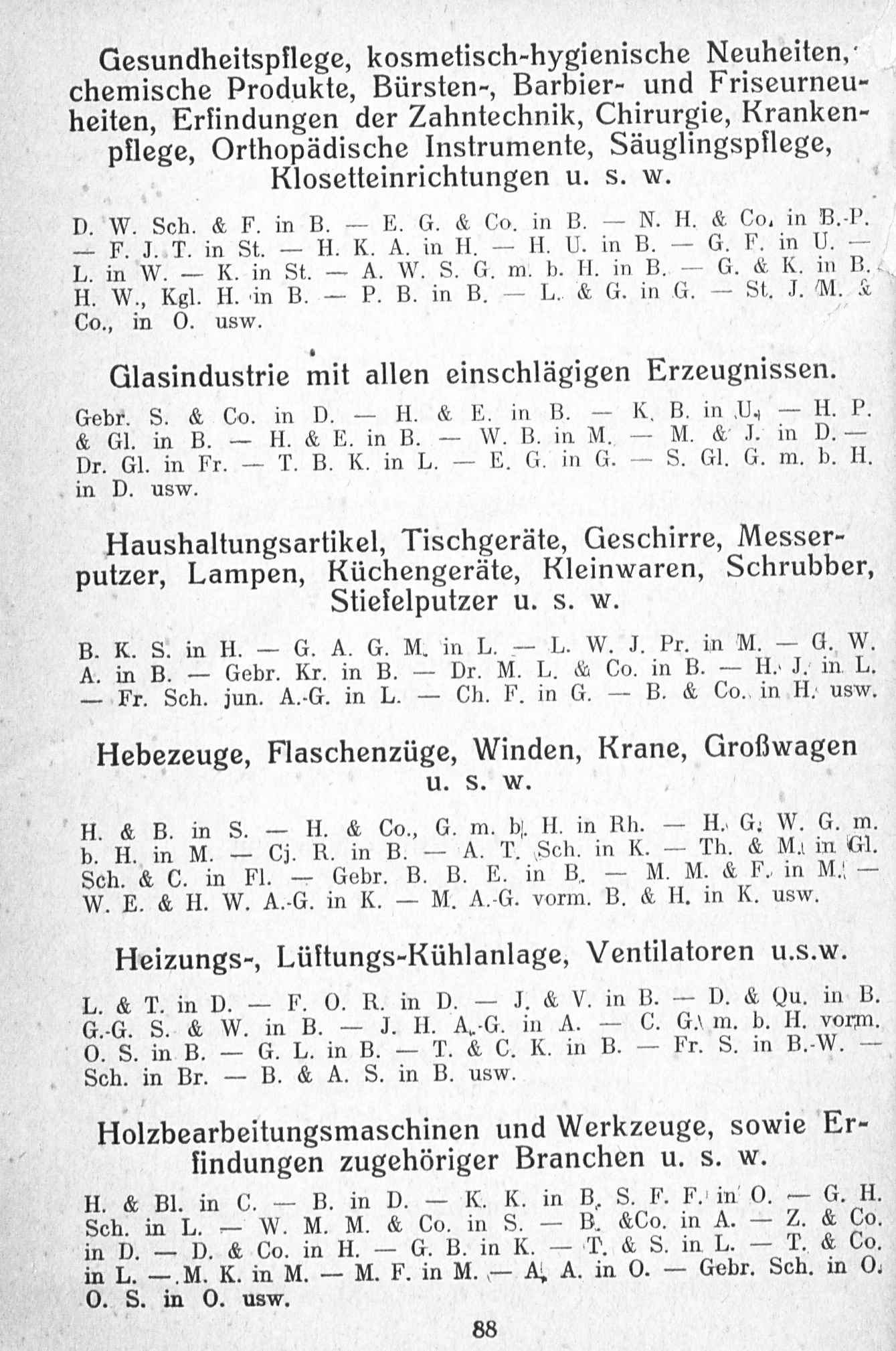 Gesundheitspflege, kosmetisch-hygienische Neuheiten, chemische Produkte, Bürsten-, Barbier- und Friseurneuheiten, Erfindungen der Zahntechnik, Chirurgie, Krankenpflege, Orthopädische Instrumente, Säuglingspflege, Klosetteinrichtungen u. s. w.

D. W. Sch. & F. in B. — E. G. & Co. in B. — N. H. & Co. in B.-P. — F. J. T. in St. — H. K. A. in H. — H. U. in B. — G. F. in U. — L. in W. — K. in St. — A. W. S. G. m. b. H. in B. — G. & K. in B. H. W., Kgl. H. in B. — P. B. in B. — L. & G. in G. — St. J. M. & Co., in O. usw.

Glasindustrie mit allen einschlägigen Erzeugnissen.

Gebr. S. & Co. in D. — H. & E. in B. — K. B. in U. — H. P. & Gl. in B. — H. & E. in B. — W. B. in M. — M. & J. in D. — Dr. Gl. in Fr. — T. B. K. in L. — E. G. in G. — S. Gl. G. m. b. H. in D. usw.

Haushaltungsartikel, Tischgeräte, Geschirre, Messerputzer, Lampen, Küchengeräte, Kleinwaren, Schrubber, Stiefelputzer u. s. w.

B. K. S. in H. — G. A. G. M. in L. — L. W. J. Pr. in M. — G. W. A. in B. — Gebr. Kr. in B. — Dr. M. L. & Co. in B. — H. J. in L. — Fr. Sch. jun. A.-G. in L. — Ch. F. in G. — B. & Co. in H. usw.

Hebezeuge, Flaschenzüge, Winden, Krane, Großwagen u. s. w.

H. & B. in S. — H. & Co., G. m. b. H. in Rh. — H. G. W. G. m. b. H. in M. — Cj. R. in B. — A. T. Sch. in K. — Th. & M. in Gl. Sch. & C. in Fl. — Gebr. B. B. E. in B. — M. M. & F. in M. — W. E. & H. W. A.-G. in K. — M. A.-G. vorm. B. & H. in K. usw.

Heizungs-, Lüftungs-Kühlanlage, Ventilatoren u.s.w.

L. & T. in D. — F. O. R. in D. — J. & V. in B. — D. & Qu. in B. G.-G. S. & W. in B. — J. H. A.-G. in A. — C. G. m. b. H. vorm. O. S. in B. — G. L. in B. — T. & C. K. in B. — Fr. S. in B.-W. — Sch. in Br. — B. & A. S. in B. usw.

Holzbearbeitungsmaschinen und Werkzeuge, sowie Erfindungen zugehöriger Branchen u. s. w.

H. & Bl. in C. — B. in D. — K. K. in B. S. F. F. in O. — G. H. Sch. in L. — W. M. M. & Co. in S. — B. &Co. in A. — Z. & Co. in D. — D. & Co. in H. — G. B. in K. — T. & S. in L. — T. & Co. in L. — M. K. in M. — M. F. in M. — A. A. in O. — Gebr. Sch. in O. O. S. in O. usw.

88